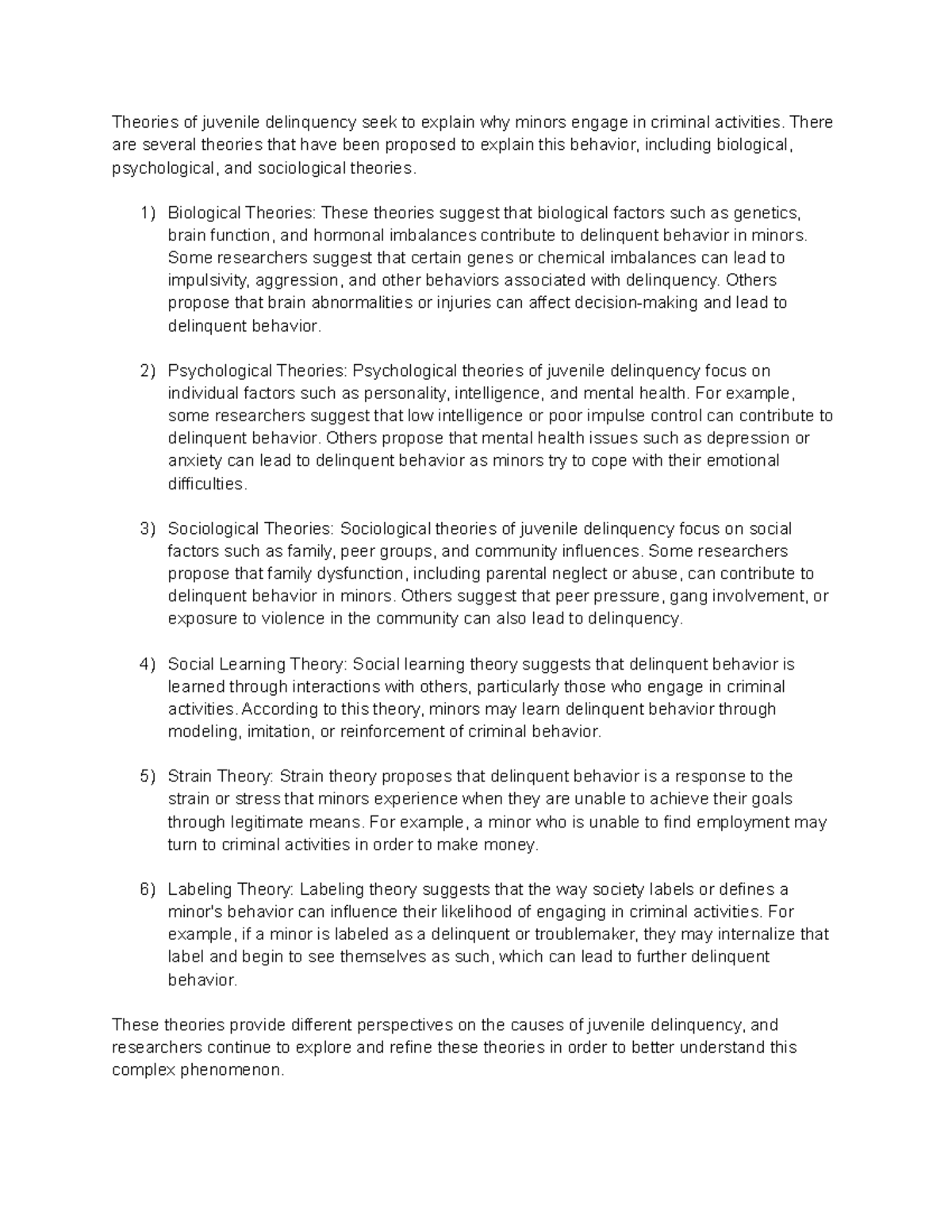 Theories of juvenile delinquency seek to explain why minors engage in criminal activities. There are several theories that have been proposed to explain this behavior, including biological, psychological, and sociological theories.

1) Biological Theories: These theories suggest that biological factors such as genetics, brain function, and hormonal imbalances contribute to delinquent behavior in minors. Some researchers suggest that certain genes or chemical imbalances can lead to impulsivity, aggression, and other behaviors associated with delinquency. Others propose that brain abnormalities or injuries can affect decision-making and lead to delinquent behavior.

2) Psychological Theories: Psychological theories of juvenile delinquency focus on individual factors such as personality, intelligence, and mental health. For example, some researchers suggest that low intelligence or poor impulse control can contribute to delinquent behavior. Others propose that mental health issues such as depression or anxiety can lead to delinquent behavior as minors try to cope with their emotional difficulties.

3) Sociological Theories: Sociological theories of juvenile delinquency focus on social factors such as family, peer groups, and community influences. Some researchers propose that family dysfunction, including parental neglect or abuse, can contribute to delinquent behavior in minors. Others suggest that peer pressure, gang involvement, or exposure to violence in the community can also lead to delinquency.

4) Social Learning Theory: Social learning theory suggests that delinquent behavior is learned through interactions with others, particularly those who engage in criminal activities. According to this theory, minors may learn delinquent behavior through modeling, imitation, or reinforcement of criminal behavior.

5) Strain Theory: Strain theory proposes that delinquent behavior is a response to the strain or stress that minors experience when they are unable to achieve their goals through legitimate means. For example, a minor who is unable to find employment may turn to criminal activities in order to make money.

6) Labeling Theory: Labeling theory suggests that the way society labels or defines a minor's behavior can influence their likelihood of engaging in criminal activities. For example, if a minor is labeled as a delinquent or troublemaker, they may internalize that label and begin to see themselves as such, which can lead to further delinquent behavior.

These theories provide different perspectives on the causes of juvenile delinquency, and researchers continue to explore and refine these theories in order to better understand this complex phenomenon.